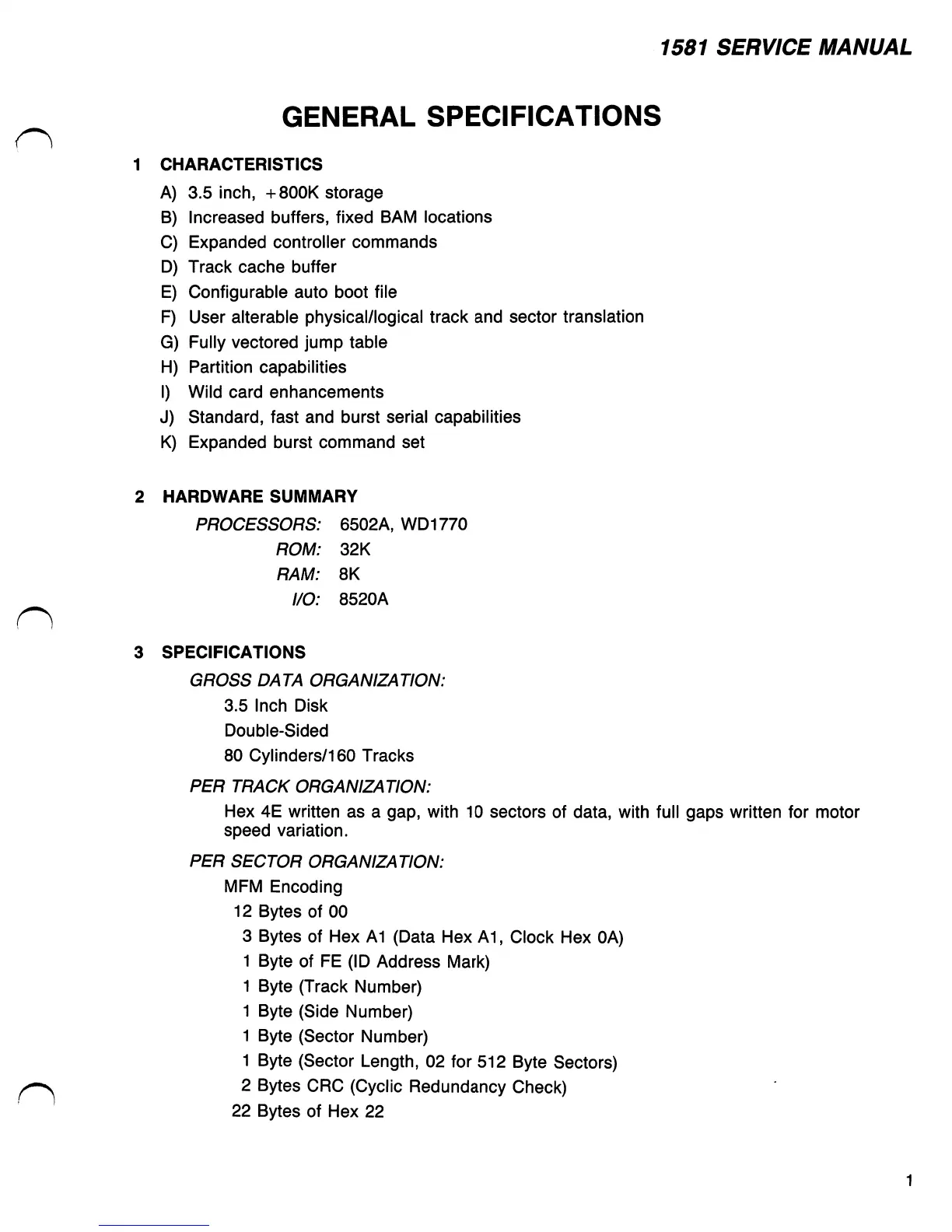 1581 SERVICE MANUAL

GENERAL SPECIFICATIONS

1 CHARACTERISTICS

A) 3.5 inch, +800K storage
B) Increased buffers, fixed BAM locations
C) Expanded controller commands
D) Track cache buffer
E) Configurable auto boot file
F) User alterable physical/logical track and sector translation
G) Fully vectored jump table
H) Partition capabilities
I) Wild card enhancements
J) Standard, fast and burst serial capabilities
K) Expanded burst command set

2 HARDWARE SUMMARY

PROCESSORS: 6502A, WD1770
ROM: 32K
RAM: 8K
I/O: 8520A

3 SPECIFICATIONS

GROSS DATA ORGANIZATION:
3.5 Inch Disk
Double-Sided
80 Cylinders/160 Tracks

PER TRACK ORGANIZATION:
Hex 4E written as a gap, with 10 sectors of data, with full gaps written for motor speed variation.

PER SECTOR ORGANIZATION:
MFM Encoding
12 Bytes of 00
3 Bytes of Hex A1 (Data Hex A1, Clock Hex 0A)
1 Byte of FE (ID Address Mark)
1 Byte (Track Number)
1 Byte (Side Number)
1 Byte (Sector Number)
1 Byte (Sector Length, 02 for 512 Byte Sectors)
2 Bytes CRC (Cyclic Redundancy Check)
22 Bytes of Hex 22

1